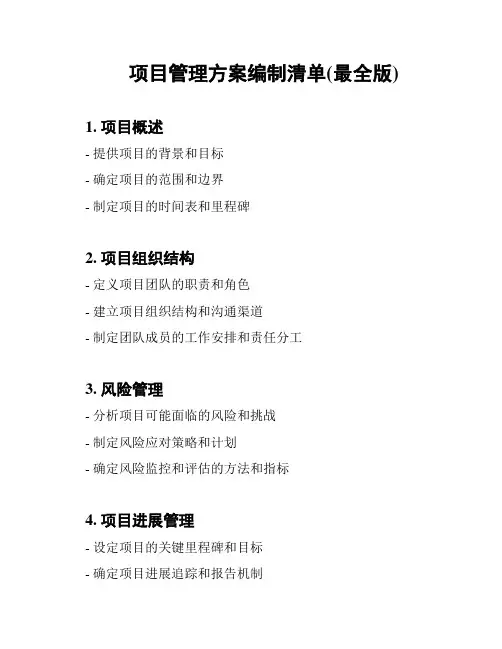 项目管理方案编制清单(最全版)

1. 项目概述

- 提供项目的背景和目标

- 确定项目的范围和边界

- 制定项目的时间表和里程碑

2. 项目组织结构

- 定义项目团队的职责和角色

- 建立项目组织结构和沟通渠道

- 制定团队成员的工作安排和责任分工

3. 风险管理

- 分析项目可能面临的风险和挑战

- 制定风险应对策略和计划

- 确定风险监控和评估的方法和指标

4. 项目进展管理

- 设定项目的关键里程碑和目标

- 确定项目进展追踪和报告机制